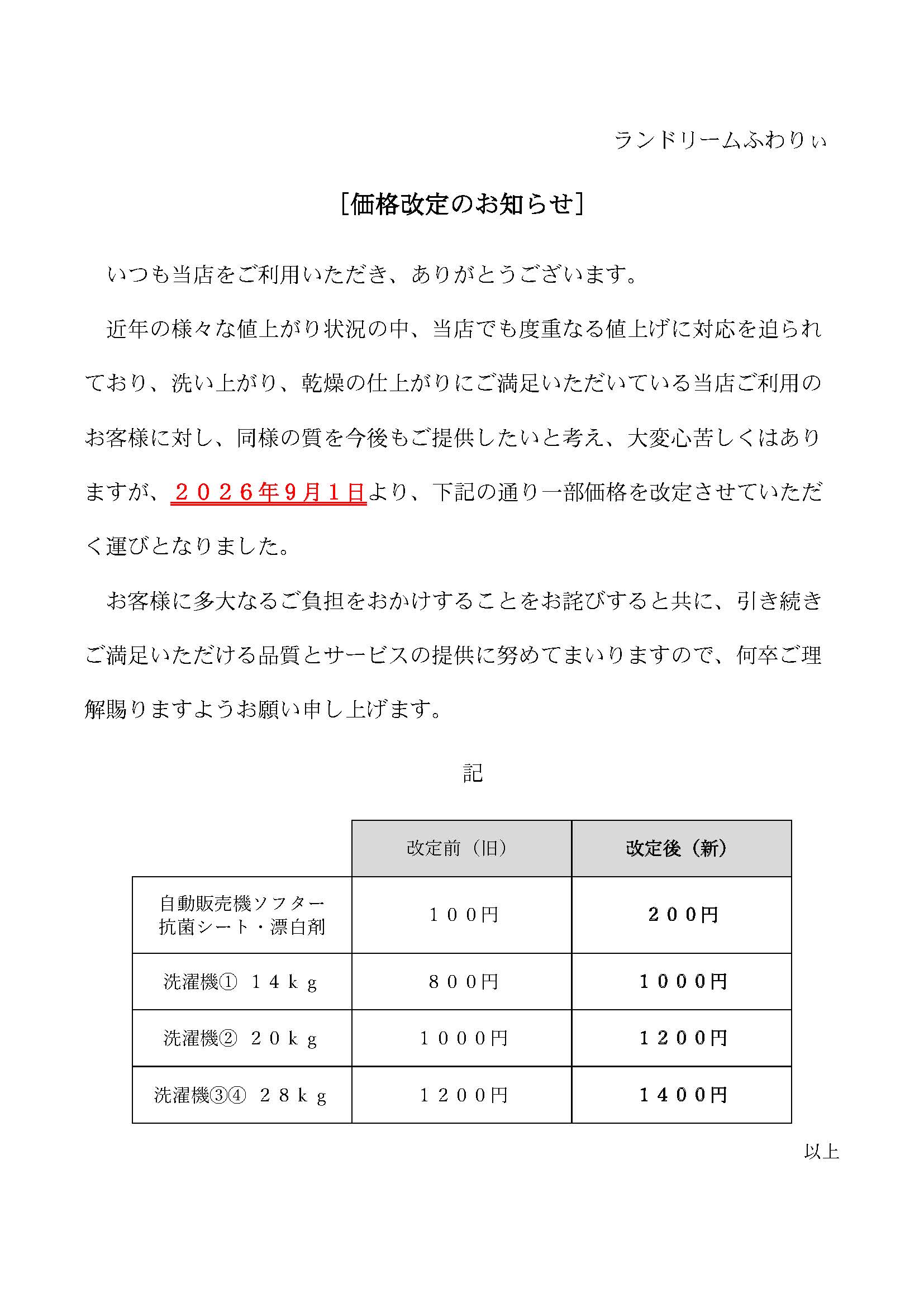 ランドリームふわりぃ

［価格改定のお知らせ］

いつも当店をご利用いただき、ありがとうございます。

近年の様々な値上がり状況の中、当店でも度重なる値上げに対応を迫られており、洗い上がり、乾燥の仕上がりにご満足いただいている当店ご利用のお客様に対し、同様の質を今後もご提供したいと考え、大変心苦しくはありますが、２０２６年9月１日より、下記の通り一部価格を改定させていただく運びとなりました。

お客様に多大なるご負担をおかけすることをお詫びすると共に、引き続きご満足いただける品質とサービスの提供に努めてまいりますので、何卒ご理解賜りますようお願い申し上げます。

記

| | 改定前（旧） | 改定後（新） |
|---|---|---|
| 自動販売機ソフター 抗菌シート・漂白剤 | １００円 | ２００円 |
| 洗濯機① １４ｋｇ | ８００円 | １０００円 |
| 洗濯機② ２０ｋｇ | １０００円 | １２００円 |
| 洗濯機③④ ２８ｋｇ | １２００円 | １４００円 |

以上